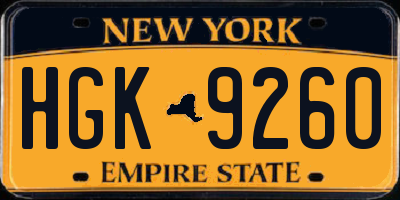 NEW YORK

HGK 9260

EMPIRE STATE